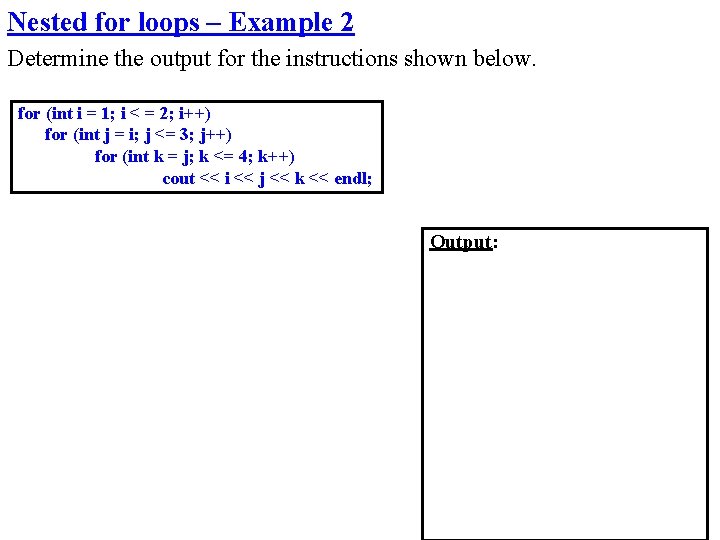 Nested for loops – Example 2

Determine the output for the instructions shown below.

for (int i = 1; i < = 2; i++)
    for (int j = i; j <= 3; j++)
        for (int k = j; k <= 4; k++)
            cout << i << j << k << endl;

Output: